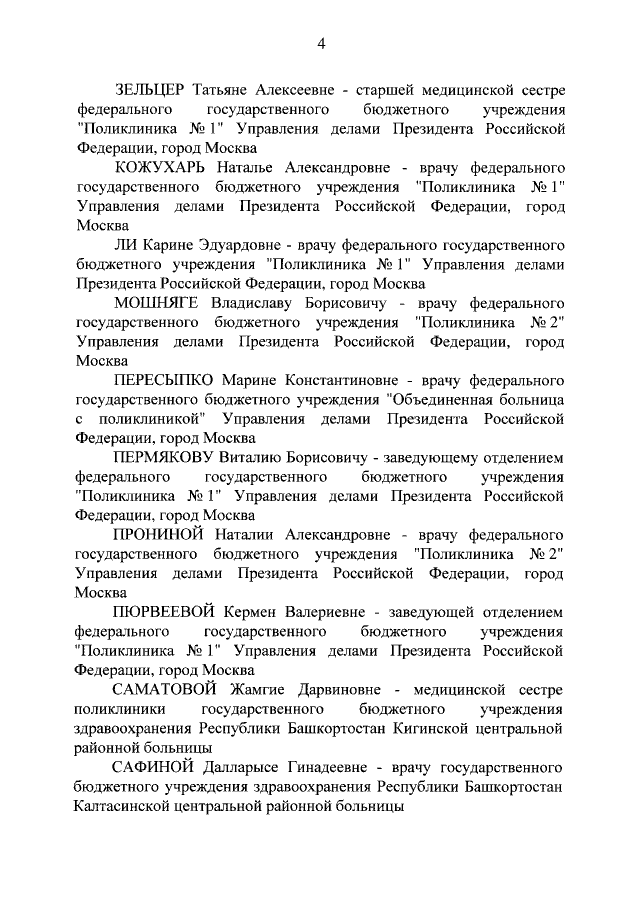 4

ЗЕЛЬЦЕР Татьяне Алексеевне - старшей медицинской сестре федерального государственного бюджетного учреждения "Поликлиника № 1" Управления делами Президента Российской Федерации, город Москва

КОЖУХАРЬ Наталье Александровне - врачу федерального государственного бюджетного учреждения "Поликлиника № 1" Управления делами Президента Российской Федерации, город Москва

ЛИ Карине Эдуардовне - врачу федерального государственного бюджетного учреждения "Поликлиника № 1" Управления делами Президента Российской Федерации, город Москва

МОШНЯГЕ Владиславу Борисовичу - врачу федерального государственного бюджетного учреждения "Поликлиника № 2" Управления делами Президента Российской Федерации, город Москва

ПЕРЕСЫПКО Марине Константиновне - врачу федерального государственного бюджетного учреждения "Объединенная больница с поликлиникой" Управления делами Президента Российской Федерации, город Москва

ПЕРМЯКОВУ Виталию Борисовичу - заведующему отделением федерального государственного бюджетного учреждения "Поликлиника № 1" Управления делами Президента Российской Федерации, город Москва

ПРОНИНОЙ Наталии Александровне - врачу федерального государственного бюджетного учреждения "Поликлиника № 2" Управления делами Президента Российской Федерации, город Москва

ПЮРВЕЕВОЙ Кермен Валериевне - заведующей отделением федерального государственного бюджетного учреждения "Поликлиника № 1" Управления делами Президента Российской Федерации, город Москва

САМАТОВОЙ Жамгие Дарвиновне - медицинской сестре поликлиники государственного бюджетного учреждения здравоохранения Республики Башкортостан Кигинской центральной районной больницы

САФИНОЙ Далларысе Гинадеевне - врачу государственного бюджетного учреждения здравоохранения Республики Башкортостан Калтасинской центральной районной больницы